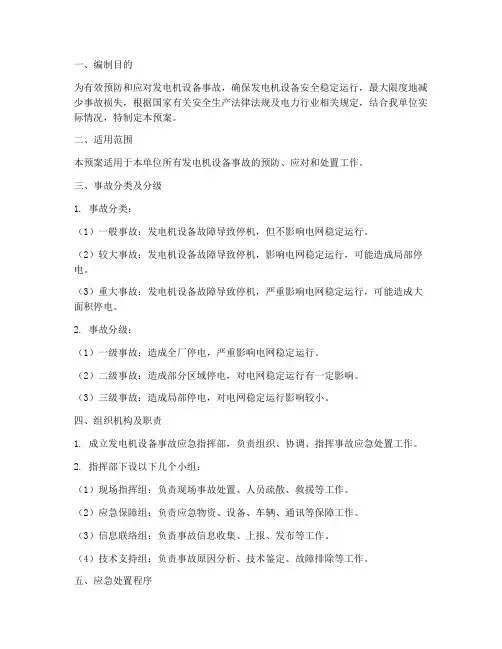 一、编制目的

为有效预防和应对发电机设备事故，确保发电机设备安全稳定运行，最大限度地减少事故损失，根据国家有关安全生产法律法规及电力行业相关规定，结合我单位实际情况，特制定本预案。

二、适用范围

本预案适用于本单位所有发电机设备事故的预防、应对和处置工作。

三、事故分类及分级

1. 事故分类：

（1）一般事故：发电机设备故障导致停机，但不影响电网稳定运行。

（2）较大事故：发电机设备故障导致停机，影响电网稳定运行，可能造成局部停电。

（3）重大事故：发电机设备故障导致停机，严重影响电网稳定运行，可能造成大面积停电。

2. 事故分级：

（1）一级事故：造成全厂停电，严重影响电网稳定运行。

（2）二级事故：造成部分区域停电，对电网稳定运行有一定影响。

（3）三级事故：造成局部停电，对电网稳定运行影响较小。

四、组织机构及职责

1. 成立发电机设备事故应急指挥部，负责组织、协调、指挥事故应急处置工作。

2. 指挥部下设以下几个小组：

（1）现场指挥组：负责现场事故处置、人员疏散、救援等工作。

（2）应急保障组：负责应急物资、设备、车辆、通讯等保障工作。

（3）信息联络组：负责事故信息收集、上报、发布等工作。

（4）技术支持组：负责事故原因分析、技术鉴定、故障排除等工作。

五、应急处置程序